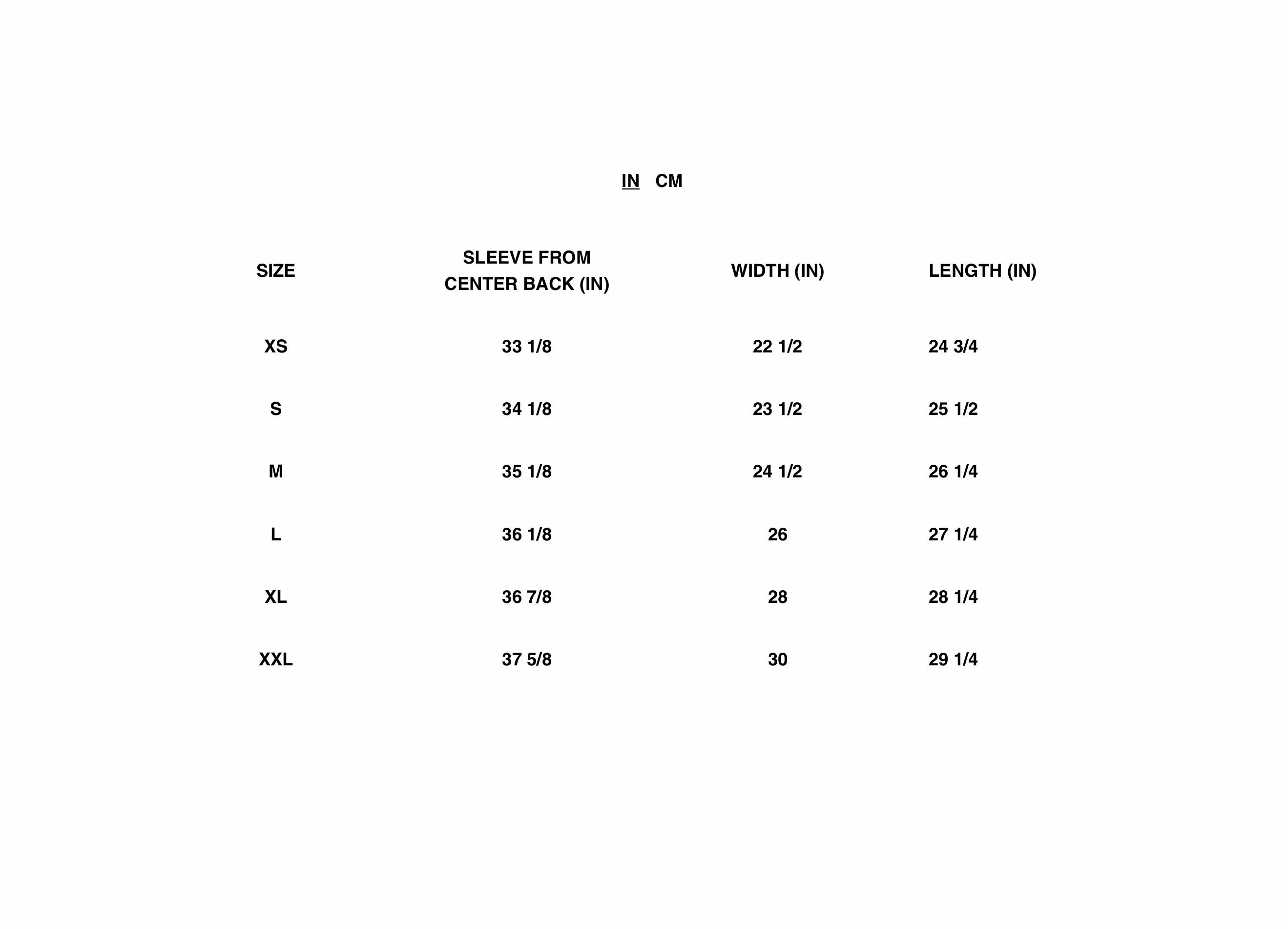 IN CM

| SIZE | SLEEVE FROM CENTER BACK (IN) | WIDTH (IN) | LENGTH (IN) |
|---|---|---|---|
| XS | 33 1/8 | 22 1/2 | 24 3/4 |
| S | 34 1/8 | 23 1/2 | 25 1/2 |
| M | 35 1/8 | 24 1/2 | 26 1/4 |
| L | 36 1/8 | 26 | 27 1/4 |
| XL | 36 7/8 | 28 | 28 1/4 |
| XXL | 37 5/8 | 30 | 29 1/4 |